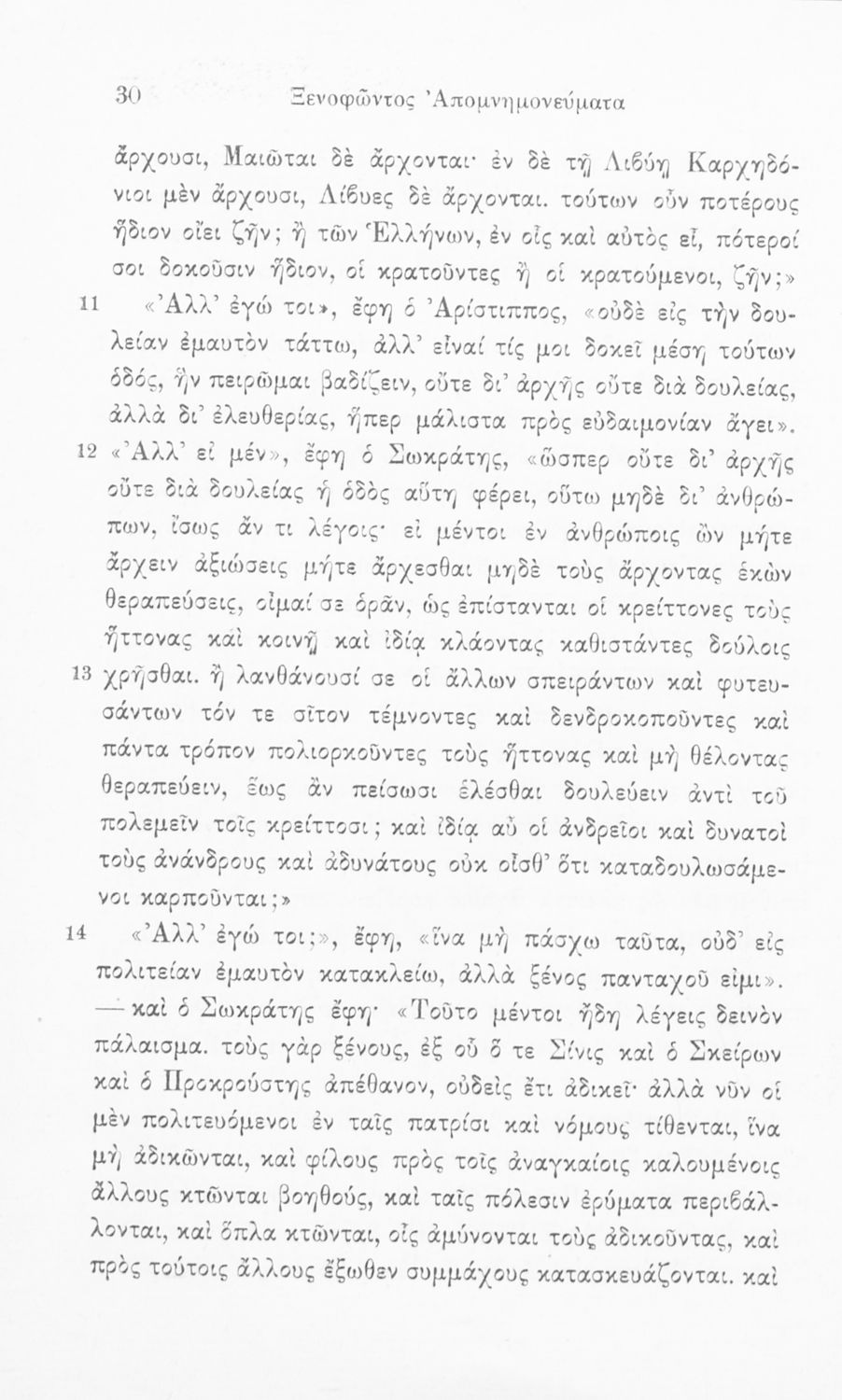 30 Ξενοφῶντος Ἀπομνημονεύματα

ἄρχουσι, Μαιῶται δὲ ἄρχονται· ἐν δὲ τῇ Λιβύῃ Καρχηδόνιοι μὲν ἄρχουσι, Λίβυες δὲ ἄρχονται. τούτων οὖν ποτέρους ἥδιον οἴει ζῆν; ἢ τῶν Ἑλλήνων, ἐν οἷς καὶ αὐτὸς εἶ, πότεροί σοι δοκοῦσιν ἥδιον, οἱ κρατοῦντες ἢ οἱ κρατούμενοι, ζῆν;»

11 «Ἀλλ' ἐγώ τοι», ἔφη ὁ Ἀρίστιππος, «οὐδὲ εἰς τὴν δουλείαν ἐμαυτὸν τάττω, ἀλλ' εἶναί τίς μοι δοκεῖ μέση τούτων ὁδός, ἣν πειρῶμαι βαδίζειν, οὔτε δι' ἀρχῆς οὔτε διὰ δουλείας, ἀλλὰ δι' ἐλευθερίας, ἥπερ μάλιστα πρὸς εὐδαιμονίαν ἄγει».

12 «Ἀλλ' εἰ μέν», ἔφη ὁ Σωκράτης, «ὥσπερ οὔτε δι' ἀρχῆς οὔτε διὰ δουλείας ἡ ὁδὸς αὕτη φέρει, οὕτω μηδὲ δι' ἀνθρώπων, ἴσως ἄν τι λέγοις· εἰ μέντοι ἐν ἀνθρώποις ὢν μήτε ἄρχειν ἀξιώσεις μήτε ἄρχεσθαι μηδὲ τοὺς ἄρχοντας ἑκὼν θεραπεύσεις, οἶμαί σε ὁρᾶν, ὡς ἐπίστανται οἱ κρείττονες τοὺς ἥττονας καὶ κοινῇ καὶ ἰδίᾳ κλάοντας καθιστάντες δούλοις

13 χρῆσθαι. ἢ λανθάνουσί σε οἱ ἄλλων σπειράντων καὶ φυτευσάντων τόν τε σῖτον τέμνοντες καὶ δενδροκοποῦντες καὶ πάντα τρόπον πολιορκοῦντες τοὺς ἥττονας καὶ μὴ θέλοντας θεραπεύειν, ἕως ἂν πείσωσι ἑλέσθαι δουλεύειν ἀντὶ τοῦ πολεμεῖν τοῖς κρείττοσι; καὶ ἰδίᾳ αὖ οἱ ἀνδρεῖοι καὶ δυνατοὶ τοὺς ἀνάνδρους καὶ ἀδυνάτους οὐκ οἶσθ' ὅτι καταδουλωσάμενοι καρποῦνται;»

14 «Ἀλλ' ἐγώ τοι;», ἔφη, «ἵνα μὴ πάσχω ταῦτα, οὐδ' εἰς πολιτείαν ἐμαυτὸν κατακλείω, ἀλλὰ ξένος πανταχοῦ εἰμι». — καὶ ὁ Σωκράτης ἔφη· «Τοῦτο μέντοι ἤδη λέγεις δεινὸν πάλαισμα. τοὺς γὰρ ξένους, ἐξ οὗ ὅ τε Σίνις καὶ ὁ Σκείρων καὶ ὁ Προκρούστης ἀπέθανον, οὐδεὶς ἔτι ἀδικεῖ· ἀλλὰ νῦν οἱ μὲν πολιτευόμενοι ἐν ταῖς πατρίσι καὶ νόμους τίθενται, ἵνα μὴ ἀδικῶνται, καὶ φίλους πρὸς τοῖς ἀναγκαίοις καλουμένοις ἄλλους κτῶνται βοηθούς, καὶ ταῖς πόλεσιν ἐρύματα περιβάλλονται, καὶ ὅπλα κτῶνται, οἷς ἀμύνονται τοὺς ἀδικοῦντας, καὶ πρὸς τούτοις ἄλλους ἔξωθεν συμμάχους κατασκευάζονται. καὶ